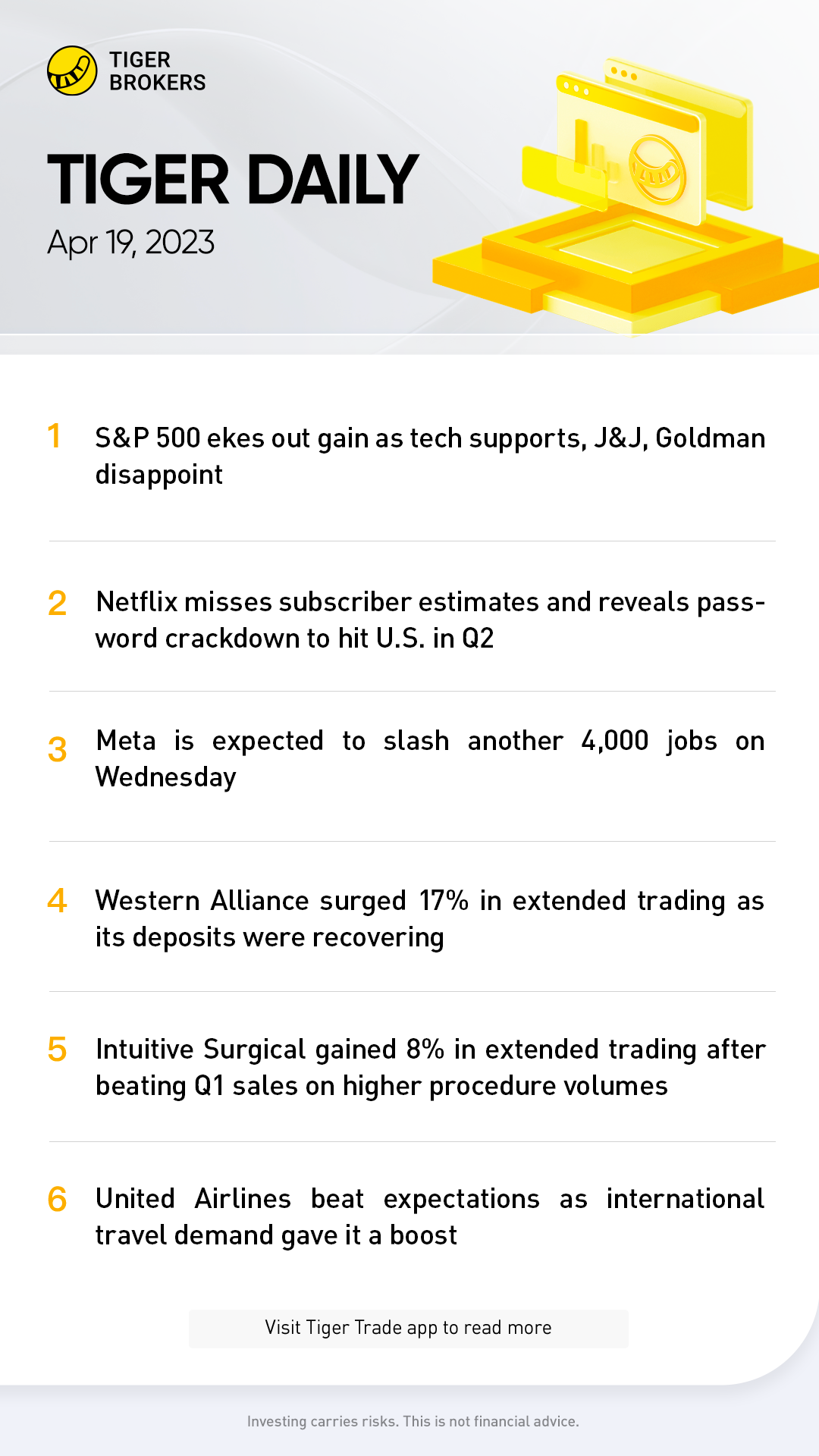 TIGER BROKERS

TIGER DAILY

Apr 19, 2023

1 S&P 500 ekes out gain as tech supports, J&J, Goldman disappoint

2 Netflix misses subscriber estimates and reveals password crackdown to hit U.S. in Q2

3 Meta is expected to slash another 4,000 jobs on Wednesday

4 Western Alliance surged 17% in extended trading as its deposits were recovering

5 Intuitive Surgical gained 8% in extended trading after beating Q1 sales on higher procedure volumes

6 United Airlines beat expectations as international travel demand gave it a boost

Visit Tiger Trade app to read more

Investing carries risks. This is not financial advice.